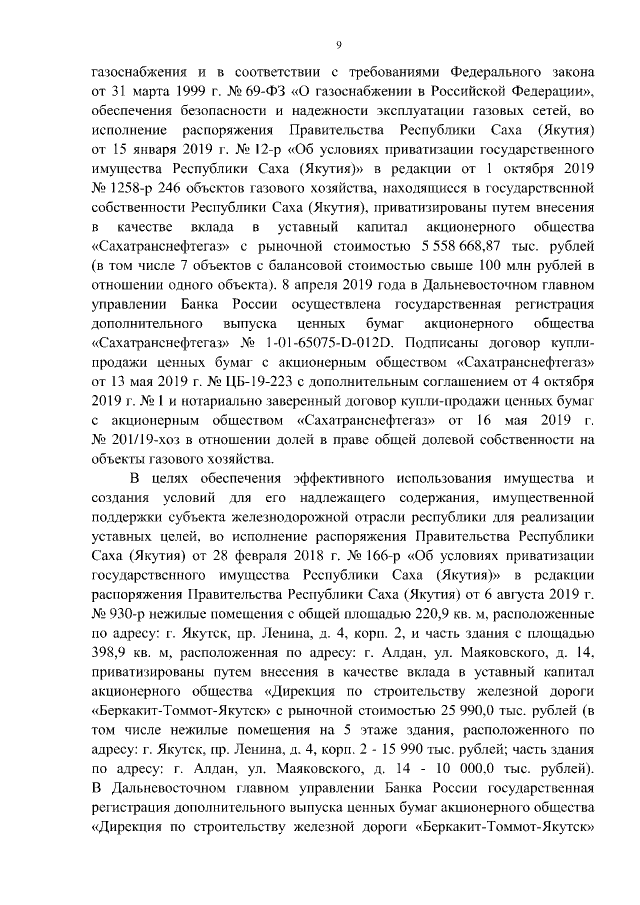 9

газоснабжения и в соответствии с требованиями Федерального закона от 31 марта 1999 г. № 69-ФЗ «О газоснабжении в Российской Федерации», обеспечения безопасности и надежности эксплуатации газовых сетей, во исполнение распоряжения Правительства Республики Саха (Якутия) от 15 января 2019 г. № 12-р «Об условиях приватизации государственного имущества Республики Саха (Якутия)» в редакции от 1 октября 2019 № 1258-р 246 объектов газового хозяйства, находящиеся в государственной собственности Республики Саха (Якутия), приватизированы путем внесения в качестве вклада в уставный капитал акционерного общества «Сахатранснефтегаз» с рыночной стоимостью 5 558 668,87 тыс. рублей (в том числе 7 объектов с балансовой стоимостью свыше 100 млн рублей в отношении одного объекта). 8 апреля 2019 года в Дальневосточном главном управлении Банка России осуществлена государственная регистрация дополнительного выпуска ценных бумаг акционерного общества «Сахатранснефтегаз» № 1-01-65075-D-012D. Подписаны договор купли-продажи ценных бумаг с акционерным обществом «Сахатранснефтегаз» от 13 мая 2019 г. № ЦБ-19-223 с дополнительным соглашением от 4 октября 2019 г. № 1 и нотариально заверенный договор купли-продажи ценных бумаг с акционерным обществом «Сахатранснефтегаз» от 16 мая 2019 г. № 201/19-хоз в отношении долей в праве общей долевой собственности на объекты газового хозяйства.

В целях обеспечения эффективного использования имущества и создания условий для его надлежащего содержания, имущественной поддержки субъекта железнодорожной отрасли республики для реализации уставных целей, во исполнение распоряжения Правительства Республики Саха (Якутия) от 28 февраля 2018 г. № 166-р «Об условиях приватизации государственного имущества Республики Саха (Якутия)» в редакции распоряжения Правительства Республики Саха (Якутия) от 6 августа 2019 г. № 930-р нежилые помещения с общей площадью 220,9 кв. м, расположенные по адресу: г. Якутск, пр. Ленина, д. 4, корп. 2, и часть здания с площадью 398,9 кв. м, расположенная по адресу: г. Алдан, ул. Маяковского, д. 14, приватизированы путем внесения в качестве вклада в уставный капитал акционерного общества «Дирекция по строительству железной дороги «Беркакит-Томмот-Якутск» с рыночной стоимостью 25 990,0 тыс. рублей (в том числе нежилые помещения на 5 этаже здания, расположенного по адресу: г. Якутск, пр. Ленина, д. 4, корп. 2 - 15 990 тыс. рублей; часть здания по адресу: г. Алдан, ул. Маяковского, д. 14 - 10 000,0 тыс. рублей). В Дальневосточном главном управлении Банка России государственная регистрация дополнительного выпуска ценных бумаг акционерного общества «Дирекция по строительству железной дороги «Беркакит-Томмот-Якутск»